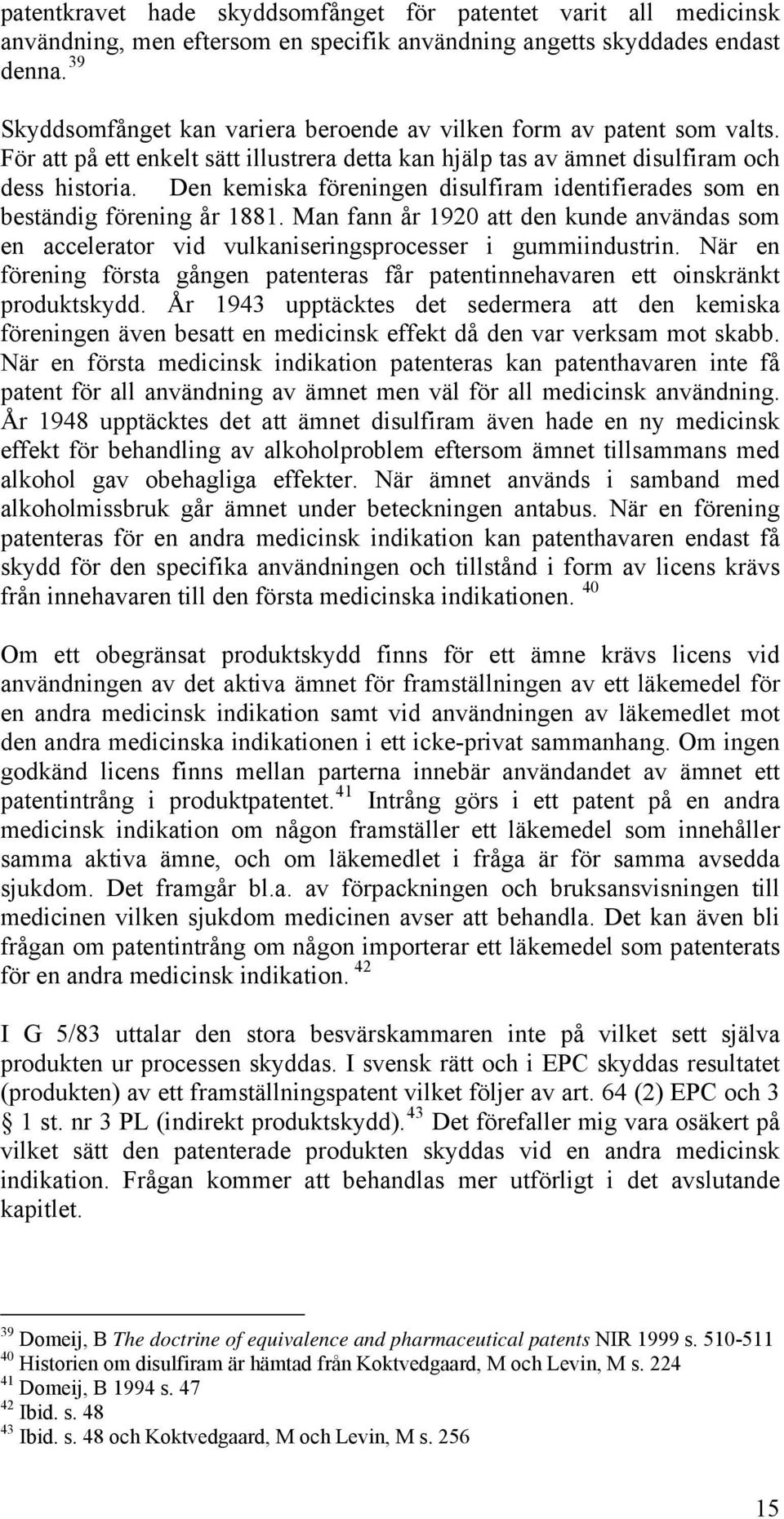 patentkravet hade skyddsomfånget för patentet varit all medicinsk användning, men eftersom en specifik användning angetts skyddades endast denna. $^{39}$

Skyddsomfånget kan variera beroende av vilken form av patent som valts. För att på ett enkelt sätt illustrera detta kan hjälp tas av ämnet disulfiram och dess historia. Den kemiska föreningen disulfiram identifierades som en beständig förening år 1881. Man fann år 1920 att den kunde användas som en accelerator vid vulkaniseringsprocesser i gummiindustrin. När en förening första gången patenteras får patentinnehavaren ett oinskränkt produktskydd. År 1943 upptäcktes det sedermera att den kemiska föreningen även besatt en medicinsk effekt då den var verksam mot skabb. När en första medicinsk indikation patenteras kan patenthavaren inte få patent för all användning av ämnet men väl för all medicinsk användning. År 1948 upptäcktes det att ämnet disulfiram även hade en ny medicinsk effekt för behandling av alkoholproblem eftersom ämnet tillsammans med alkohol gav obehagliga effekter. När ämnet används i samband med alkoholmissbruk går ämnet under beteckningen antabus. När en förening patenteras för en andra medicinsk indikation kan patenthavaren endast få skydd för den specifika användningen och tillstånd i form av licens krävs från innehavaren till den första medicinska indikationen. $^{40}$

Om ett obegränsat produktskydd finns för ett ämne krävs licens vid användningen av det aktiva ämnet för framställningen av ett läkemedel för en andra medicinsk indikation samt vid användningen av läkemedlet mot den andra medicinska indikationen i ett icke-privat sammanhang. Om ingen godkänd licens finns mellan parterna innebär användandet av ämnet ett patentintrång i produktpatentet.$^{41}$ Intrång görs i ett patent på en andra medicinsk indikation om någon framställer ett läkemedel som innehåller samma aktiva ämne, och om läkemedlet i fråga är för samma avsedda sjukdom. Det framgår bl.a. av förpackningen och bruksansvisningen till medicinen vilken sjukdom medicinen avser att behandla. Det kan även bli frågan om patentintrång om någon importerar ett läkemedel som patenterats för en andra medicinsk indikation. $^{42}$

I G 5/83 uttalar den stora besvärskammaren inte på vilket sett själva produkten ur processen skyddas. I svensk rätt och i EPC skyddas resultatet (produkten) av ett framställningspatent vilket följer av art. 64 (2) EPC och 3 § 1 st. nr 3 PL (indirekt produktskydd). $^{43}$ Det förefaller mig vara osäkert på vilket sätt den patenterade produkten skyddas vid en andra medicinsk indikation. Frågan kommer att behandlas mer utförligt i det avslutande kapitlet.

$^{39}$ Domeij, B The doctrine of equivalence and pharmaceutical patents NIR 1999 s. 510-511
$^{40}$ Historien om disulfiram är hämtad från Koktvedgaard, M och Levin, M s. 224
$^{41}$ Domeij, B 1994 s. 47
$^{42}$ Ibid. s. 48
$^{43}$ Ibid. s. 48 och Koktvedgaard, M och Levin, M s. 256

15